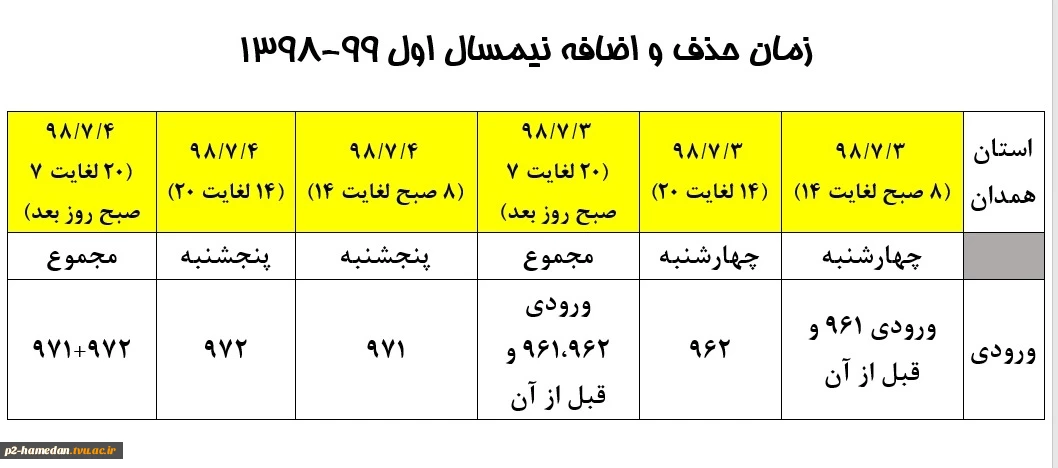 زمان حذف و اضافه نیمسال اول ۹۹-۱۳۹۸

| استان همدان | ۹۸/۷/۳ (۸ صبح لغایت ۱۴) | ۹۸/۷/۳ (۱۴ لغایت ۲۰) | ۹۸/۷/۳ (۲۰ لغایت ۷ صبح روز بعد) | ۹۸/۷/۴ (۸ صبح لغایت ۱۴) | ۹۸/۷/۴ (۱۴ لغایت ۲۰) | ۹۸/۷/۴ (۲۰ لغایت ۷ صبح روز بعد) |
|---|---|---|---|---|---|---|
| | چهارشنبه | چهارشنبه | مجموع | پنجشنبه | پنجشنبه | مجموع |
| ورودی | ورودی ۹۶۱ و قبل از آن | ۹۶۲ | ورودی ۹۶۱،۹۶۲ و قبل از آن | ۹۷۱ | ۹۷۲ | ۹۷۱+۹۷۲ |

p2-hamedan.tvu.ac.ir